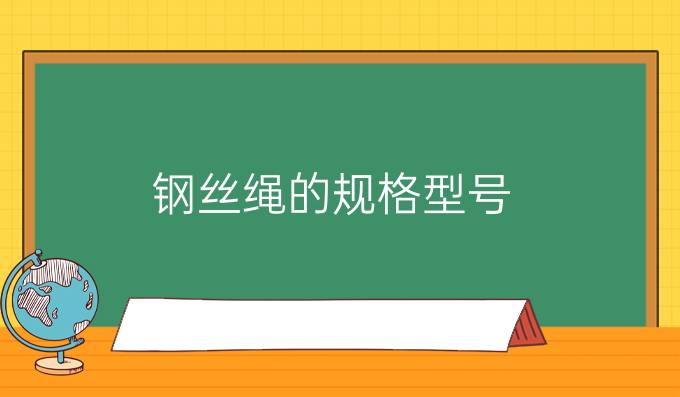 钢丝绳的规格型号